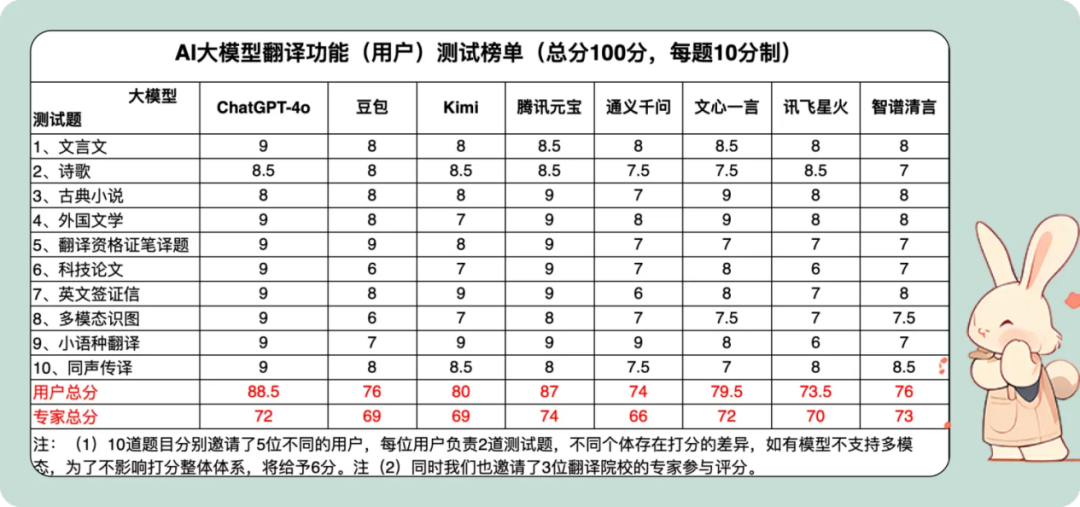 AI大模型翻译功能（用户）测试榜单（总分100分，每题10分制）

| 大模型 测试题 | ChatGPT-4o | 豆包 | Kimi | 腾讯元宝 | 通义千问 | 文心一言 | 讯飞星火 | 智谱清言 |
|---|---|---|---|---|---|---|---|---|
| 1、文言文 | 9 | 8 | 8 | 8.5 | 8 | 8.5 | 8 | 8 |
| 2、诗歌 | 8.5 | 8 | 8.5 | 8.5 | 7.5 | 7.5 | 8.5 | 7 |
| 3、古典小说 | 8 | 8 | 8 | 9 | 7 | 9 | 8 | 8 |
| 4、外国文学 | 9 | 8 | 7 | 9 | 8 | 9 | 8 | 8 |
| 5、翻译资格证笔译题 | 9 | 9 | 8 | 9 | 7 | 7 | 7 | 7 |
| 6、科技论文 | 9 | 6 | 7 | 9 | 7 | 8 | 6 | 7 |
| 7、英文签证信 | 9 | 8 | 9 | 9 | 6 | 8 | 7 | 8 |
| 8、多模态识图 | 9 | 6 | 7 | 8 | 7 | 7.5 | 7 | 7.5 |
| 9、小语种翻译 | 9 | 7 | 9 | 9 | 9 | 8 | 6 | 7 |
| 10、同声传译 | 9 | 8 | 8.5 | 8 | 7.5 | 7 | 8 | 8.5 |
| 用户总分 | 88.5 | 76 | 80 | 87 | 74 | 79.5 | 73.5 | 76 |
| 专家总分 | 72 | 69 | 69 | 74 | 66 | 72 | 70 | 73 |

注：（1）10道题目分别邀请了5位不同的用户，每位用户负责2道测试题，不同个体存在打分的差异，如有模型不支持多模态，为了不影响打分整体体系，将给予6分。注（2）同时我们也邀请了3位翻译院校的专家参与评分。